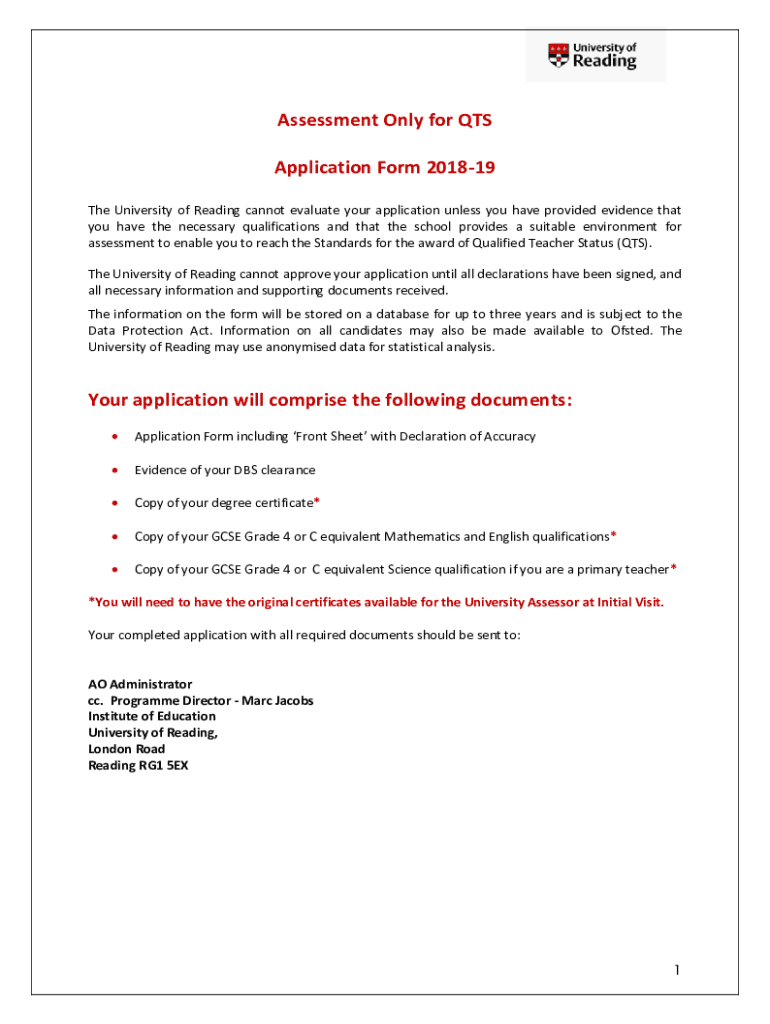 University of Reading

Assessment Only for QTS

Application Form 2018-19

The University of Reading cannot evaluate your application unless you have provided evidence that you have the necessary qualifications and that the school provides a suitable environment for assessment to enable you to reach the Standards for the award of Qualified Teacher Status (QTS).

The University of Reading cannot approve your application until all declarations have been signed, and all necessary information and supporting documents received.

The information on the form will be stored on a database for up to three years and is subject to the Data Protection Act. Information on all candidates may also be made available to Ofsted. The University of Reading may use anonymised data for statistical analysis.

Your application will comprise the following documents:

• Application Form including 'Front Sheet' with Declaration of Accuracy

• Evidence of your DBS clearance

• Copy of your degree certificate*

• Copy of your GCSE Grade 4 or C equivalent Mathematics and English qualifications*

• Copy of your GCSE Grade 4 or C equivalent Science qualification if you are a primary teacher*

*You will need to have the original certificates available for the University Assessor at Initial Visit.

Your completed application with all required documents should be sent to:

AO Administrator
cc. Programme Director - Marc Jacobs
Institute of Education
University of Reading,
London Road
Reading RG1 5EX

1